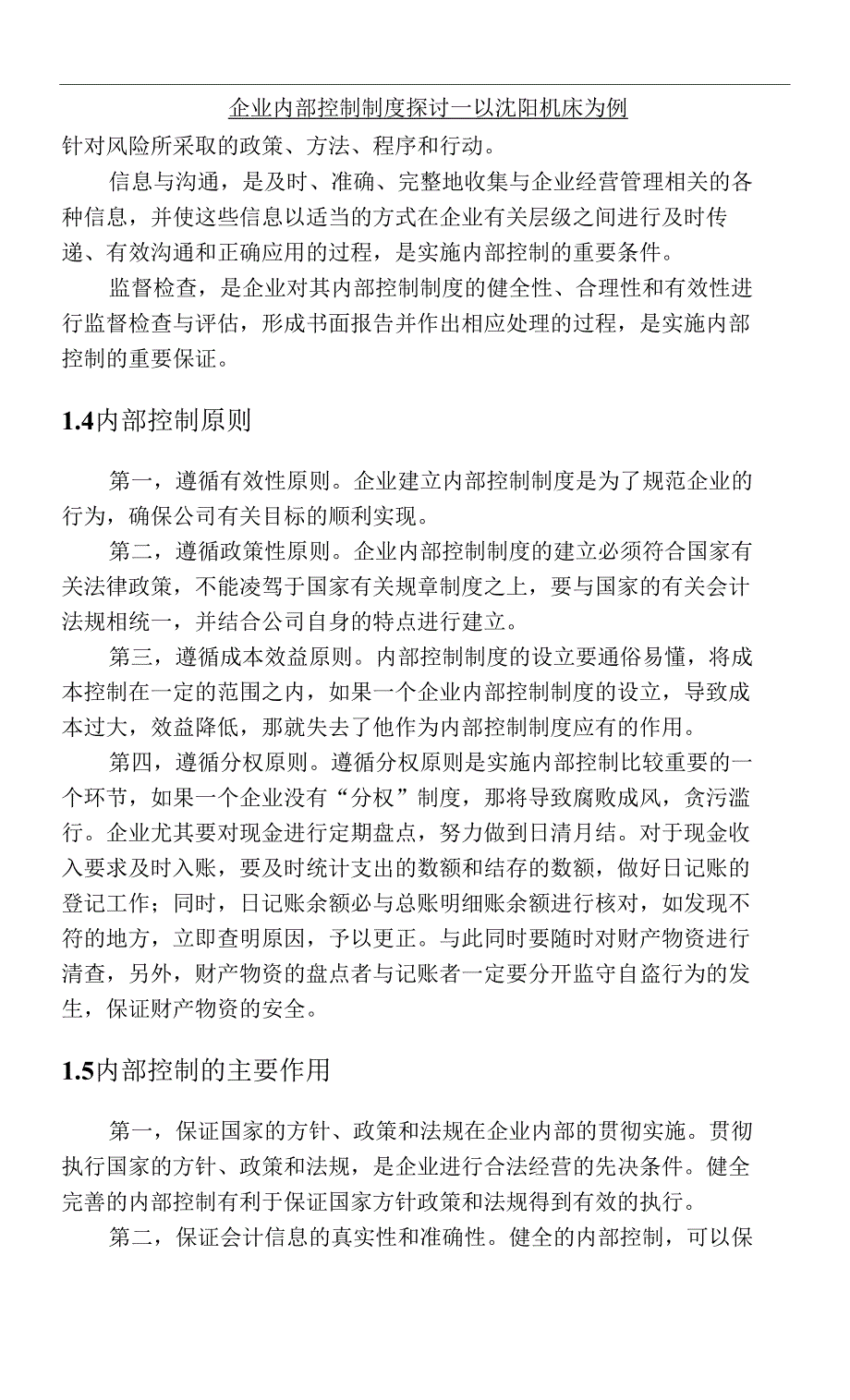 企业内部控制制度探讨一以沈阳机床为例

针对风险所采取的政策、方法、程序和行动。

信息与沟通，是及时、准确、完整地收集与企业经营管理相关的各种信息，并使这些信息以适当的方式在企业有关层级之间进行及时传递、有效沟通和正确应用的过程，是实施内部控制的重要条件。

监督检查，是企业对其内部控制制度的健全性、合理性和有效性进行监督检查与评估，形成书面报告并作出相应处理的过程，是实施内部控制的重要保证。

1.4内部控制原则

第一，遵循有效性原则。企业建立内部控制制度是为了规范企业的行为，确保公司有关目标的顺利实现。

第二，遵循政策性原则。企业内部控制制度的建立必须符合国家有关法律政策，不能凌驾于国家有关规章制度之上，要与国家的有关会计法规相统一，并结合公司自身的特点进行建立。

第三，遵循成本效益原则。内部控制制度的设立要通俗易懂，将成本控制在一定的范围之内，如果一个企业内部控制制度的设立，导致成本过大，效益降低，那就失去了他作为内部控制制度应有的作用。

第四，遵循分权原则。遵循分权原则是实施内部控制比较重要的一个环节，如果一个企业没有“分权”制度，那将导致腐败成风，贪污滥行。企业尤其要对现金进行定期盘点，努力做到日清月结。对于现金收入要求及时入账，要及时统计支出的数额和结存的数额，做好日记账的登记工作；同时，日记账余额必与总账明细账余额进行核对，如发现不符的地方，立即查明原因，予以更正。与此同时要随时对财产物资进行清查，另外，财产物资的盘点者与记账者一定要分开监守自盗行为的发生，保证财产物资的安全。

1.5内部控制的主要作用

第一，保证国家的方针、政策和法规在企业内部的贯彻实施。贯彻执行国家的方针、政策和法规，是企业进行合法经营的先决条件。健全完善的内部控制有利于保证国家方针政策和法规得到有效的执行。

第二，保证会计信息的真实性和准确性。健全的内部控制，可以保